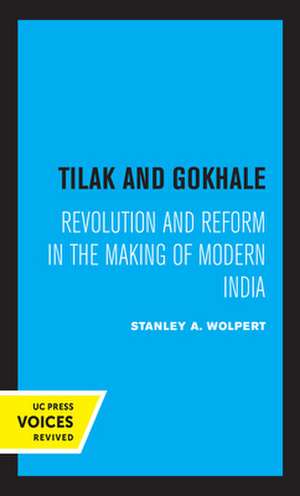 TILAK AND GOKHALE

REVOLUTION AND REFORM IN THE MAKING OF MODERN INDIA

STANLEY A. WOLPERT

UC PRESS
VOICES
REVIVED